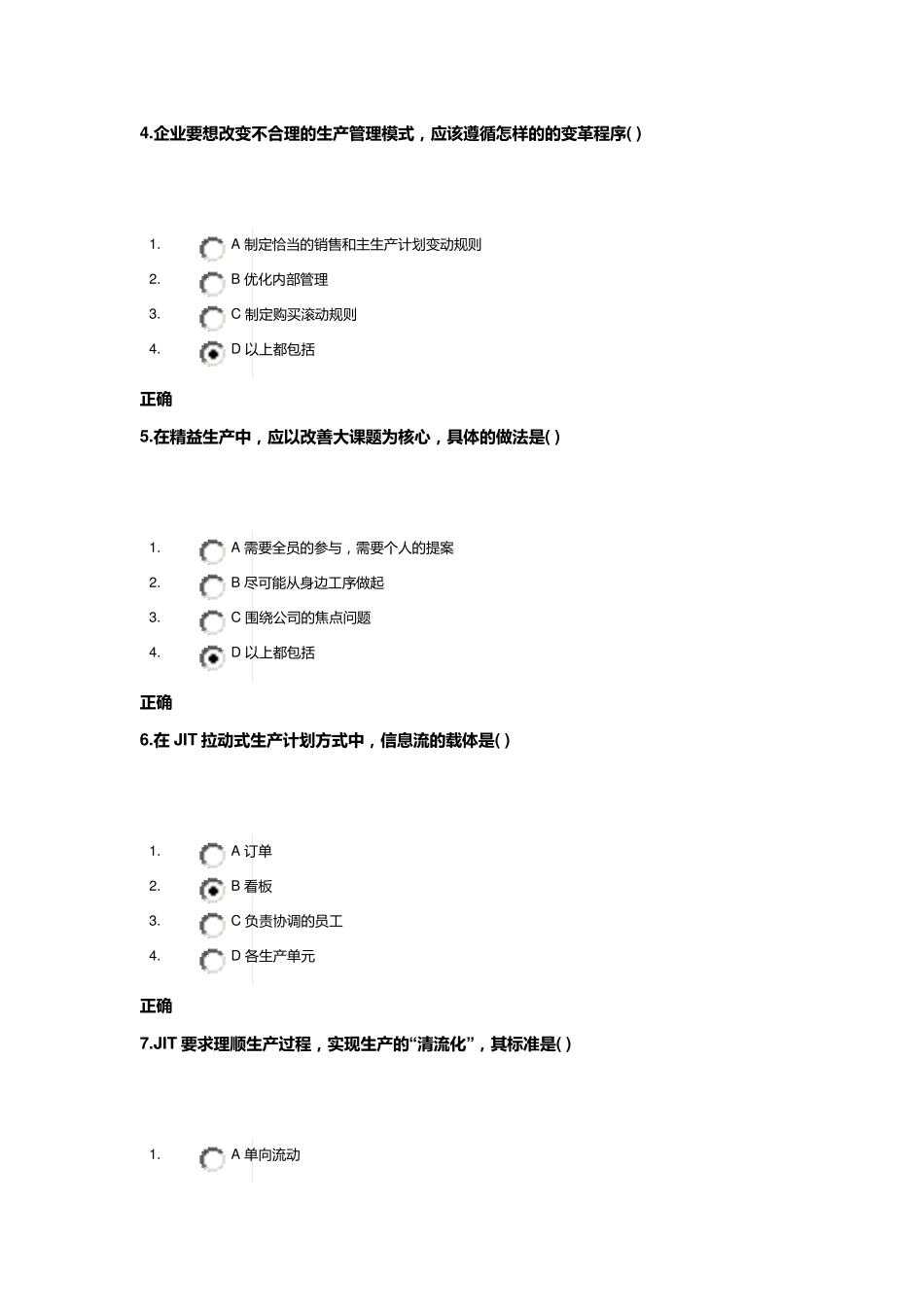 4.企业要想改变不合理的生产管理模式，应该遵循怎样的的变革程序( )

1. A 制定恰当的销售和主生产计划变动规则
2. B 优化内部管理
3. C 制定购买滚动规则
4. D 以上都包括

正确

5.在精益生产中，应以改善大课题为核心，具体的做法是( )

1. A 需要全员的参与，需要个人的提案
2. B 尽可能从身边工序做起
3. C 围绕公司的焦点问题
4. D 以上都包括

正确

6.在 JIT 拉动式生产计划方式中，信息流的载体是( )

1. A 订单
2. B 看板
3. C 负责协调的员工
4. D 各生产单元

正确

7.JIT 要求理顺生产过程，实现生产的“清流化”，其标准是( )

1. A 单向流动